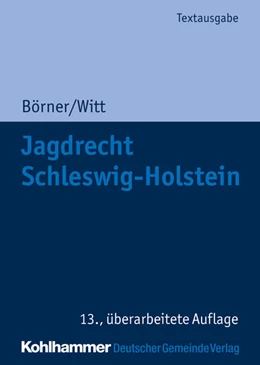 Textausgabe

Börner/Witt

Jagdrecht
Schleswig-Holstein

13., überarbeitete Auflage

Kohlhammer Deutscher Gemeinde Verlag